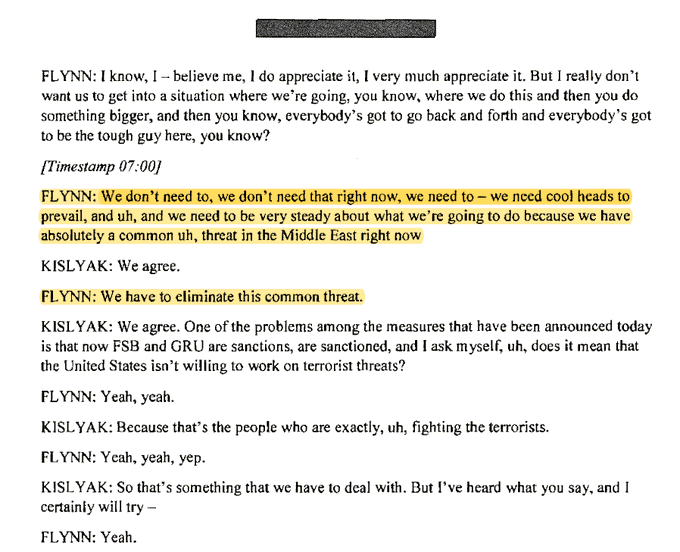 FLYNN: I know, I – believe me, I do appreciate it, I very much appreciate it. But I really don't want us to get into a situation where we're going, you know, where we do this and then you do something bigger, and then you know, everybody's got to go back and forth and everybody's got to be the tough guy here, you know?

[Timestamp 07:00]

FLYNN: We don't need to, we don't need that right now, we need to – we need cool heads to prevail, and uh, and we need to be very steady about what we're going to do because we have absolutely a common uh, threat in the Middle East right now

KISLYAK: We agree.

FLYNN: We have to eliminate this common threat.

KISLYAK: We agree. One of the problems among the measures that have been announced today is that now FSB and GRU are sanctions, are sanctioned, and I ask myself, uh, does it mean that the United States isn't willing to work on terrorist threats?

FLYNN: Yeah, yeah.

KISLYAK: Because that's the people who are exactly, uh, fighting the terrorists.

FLYNN: Yeah, yeah, yep.

KISLYAK: So that's something that we have to deal with. But I've heard what you say, and I certainly will try –

FLYNN: Yeah.